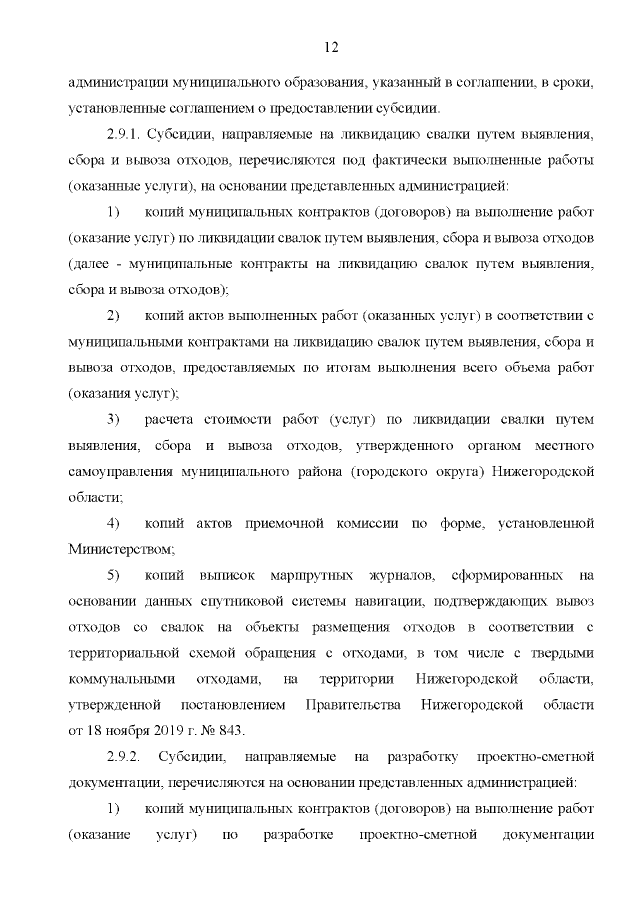 12

администрации муниципального образования, указанный в соглашении, в сроки, установленные соглашением о предоставлении субсидии.

2.9.1. Субсидии, направляемые на ликвидацию свалки путем выявления, сбора и вывоза отходов, перечисляются под фактически выполненные работы (оказанные услуги), на основании представленных администрацией:

1) копий муниципальных контрактов (договоров) на выполнение работ (оказание услуг) по ликвидации свалок путем выявления, сбора и вывоза отходов (далее - муниципальные контракты на ликвидацию свалок путем выявления, сбора и вывоза отходов);

2) копий актов выполненных работ (оказанных услуг) в соответствии с муниципальными контрактами на ликвидацию свалок путем выявления, сбора и вывоза отходов, предоставляемых по итогам выполнения всего объема работ (оказания услуг);

3) расчета стоимости работ (услуг) по ликвидации свалки путем выявления, сбора и вывоза отходов, утвержденного органом местного самоуправления муниципального района (городского округа) Нижегородской области;

4) копий актов приемочной комиссии по форме, установленной Министерством;

5) копий выписок маршрутных журналов, сформированных на основании данных спутниковой системы навигации, подтверждающих вывоз отходов со свалок на объекты размещения отходов в соответствии с территориальной схемой обращения с отходами, в том числе с твердыми коммунальными отходами, на территории Нижегородской области, утвержденной постановлением Правительства Нижегородской области от 18 ноября 2019 г. № 843.

2.9.2. Субсидии, направляемые на разработку проектно-сметной документации, перечисляются на основании представленных администрацией:

1) копий муниципальных контрактов (договоров) на выполнение работ (оказание услуг) по разработке проектно-сметной документации